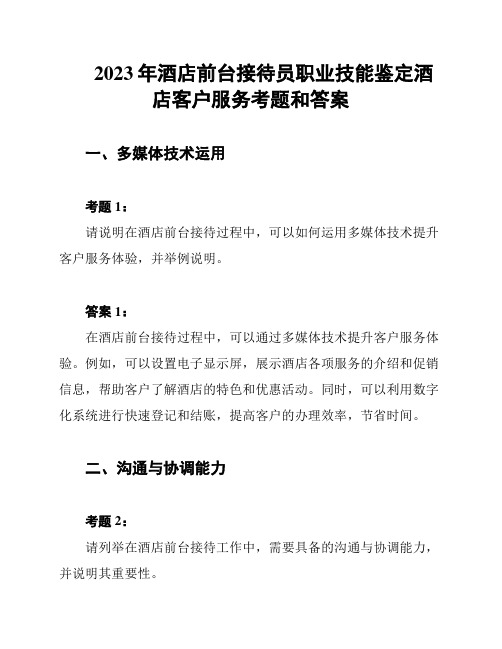 2023 年酒店前台接待员职业技能鉴定酒店客户服务考题和答案

一、多媒体技术运用

考题 1：

请说明在酒店前台接待过程中，可以如何运用多媒体技术提升客户服务体验，并举例说明。

答案 1：

在酒店前台接待过程中，可以通过多媒体技术提升客户服务体验。例如，可以设置电子显示屏，展示酒店各项服务的介绍和促销信息，帮助客户了解酒店的特色和优惠活动。同时，可以利用数字化系统进行快速登记和结账，提高客户的办理效率，节省时间。

二、沟通与协调能力

考题 2：

请列举在酒店前台接待工作中，需要具备的沟通与协调能力，并说明其重要性。